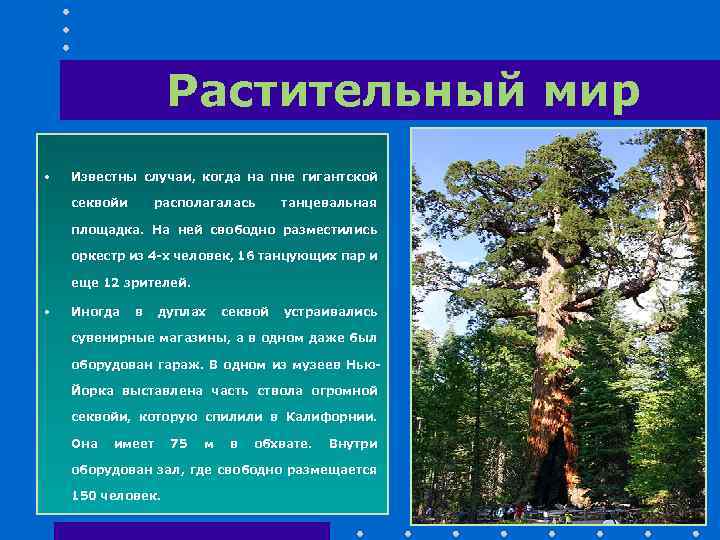 Растительный мир

• Известны случаи, когда на пне гигантской секвойи располагалась танцевальная площадка. На ней свободно разместились оркестр из 4-х человек, 16 танцующих пар и еще 12 зрителей.

• Иногда в дуплах секвой устраивались сувенирные магазины, а в одном даже был оборудован гараж. В одном из музеев Нью-Йорка выставлена часть ствола огромной секвойи, которую спилили в Калифорнии. Она имеет 75 м в обхвате. Внутри оборудован зал, где свободно размещается 150 человек.